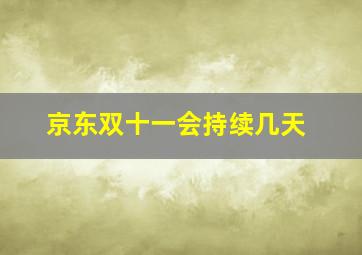 京东双十一会持续几天